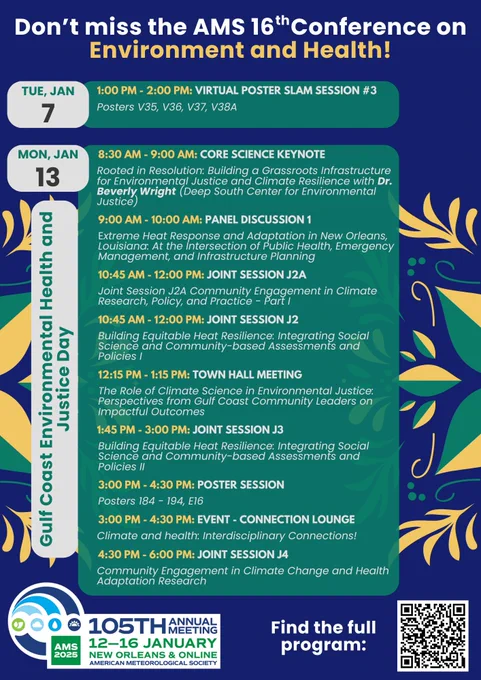 Don't miss the AMS 16$^{th}$ Conference on Environment and Health!

TUE, JAN 7

1:00 PM - 2:00 PM: VIRTUAL POSTER SLAM SESSION #3

Posters V35, V36, V37, V38A

MON, JAN 13

Gulf Coast Environmental Health and Justice Day

8:30 AM - 9:00 AM: CORE SCIENCE KEYNOTE

Rooted in Resolution: Building a Grassroots Infrastructure for Environmental Justice and Climate Resilience with Dr. Beverly Wright (Deep South Center for Environmental Justice)

9:00 AM - 10:00 AM: PANEL DISCUSSION 1

Extreme Heat Response and Adaptation in New Orleans, Louisiana: At the Intersection of Public Health, Emergency Management, and Infrastructure Planning

10:45 AM - 12:00 PM: JOINT SESSION J2A

Joint Session J2A Community Engagement in Climate Research, Policy, and Practice - Part I

10:45 AM - 12:00 PM: JOINT SESSION J2

Building Equitable Heat Resilience: Integrating Social Science and Community-based Assessments and Policies I

12:15 PM - 1:15 PM: TOWN HALL MEETING

The Role of Climate Science in Environmental Justice: Perspectives from Gulf Coast Community Leaders on Impactful Outcomes

1:45 PM - 3:00 PM: JOINT SESSION J3

Building Equitable Heat Resilience: Integrating Social Science and Community-based Assessments and Policies II

3:00 PM - 4:30 PM: POSTER SESSION

Posters 184 - 194, E16

3:00 PM - 4:30 PM: EVENT - CONNECTION LOUNGE

Climate and health: Interdisciplinary Connections!

4:30 PM - 6:00 PM: JOINT SESSION J4

Community Engagement in Climate Change and Health Adaptation Research

AMS 2025

105TH ANNUAL MEETING
12–16 JANUARY
NEW ORLEANS & ONLINE
AMERICAN METEOROLOGICAL SOCIETY

Find the full program: